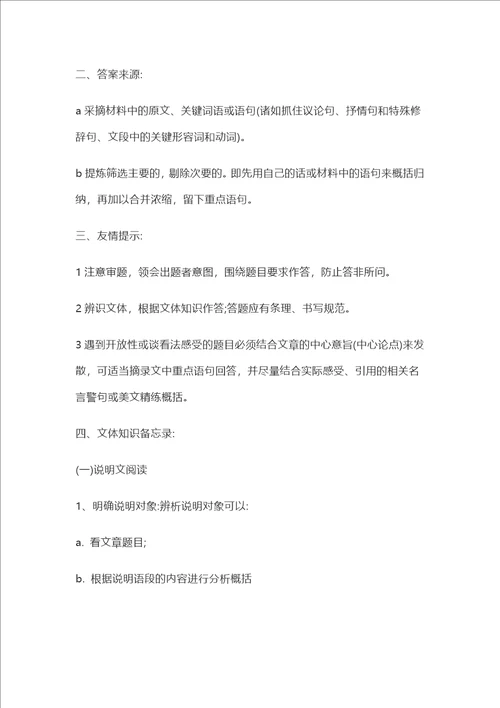 二、答案来源:

a 采摘材料中的原文、关键词语或语句(诸如抓住议论句、抒情句和特殊修辞句、文段中的关键形容词和动词)。

b 提炼筛选主要的，剔除次要的。即先用自己的话或材料中的语句来概括归纳，再加以合并浓缩，留下重点语句。

三、友情提示:

1 注意审题，领会出题者意图，围绕题目要求作答，防止答非所问。

2 辨识文体，根据文体知识作答;答题应有条理、书写规范。

3 遇到开放性或谈看法感受的题目必须结合文章的中心意旨(中心论点)来发散，可适当摘录文中重点语句回答，并尽量结合实际感受、引用的相关名言警句或美文精练概括。

四、文体知识备忘录:

(一)说明文阅读

1、明确说明对象:辨析说明对象可以:

a. 看文章题目;

b. 根据说明语段的内容进行分析概括